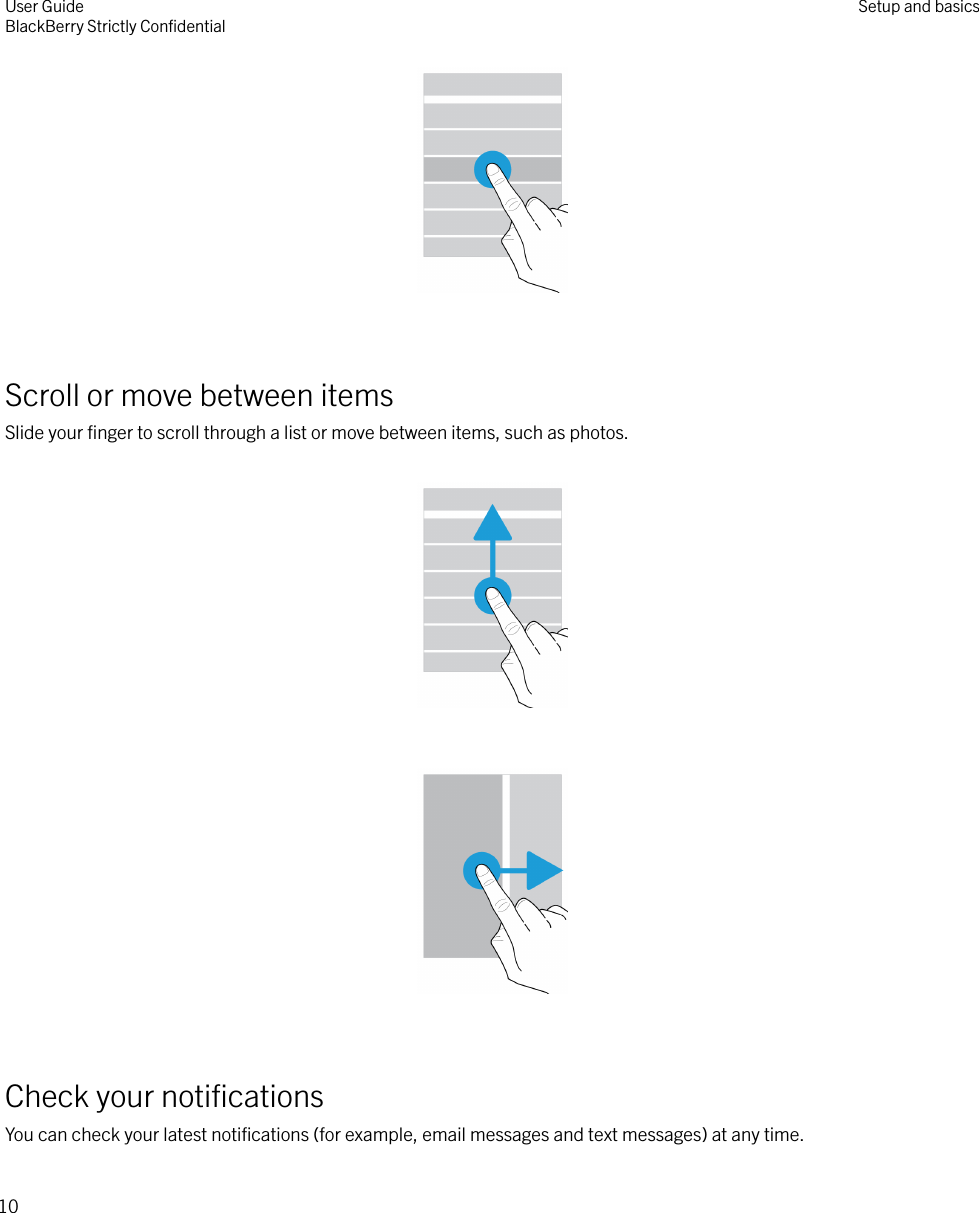 User Guide
BlackBerry Strictly Confidential

Setup and basics

Scroll or move between items

Slide your finger to scroll through a list or move between items, such as photos.

Check your notifications

You can check your latest notifications (for example, email messages and text messages) at any time.

10